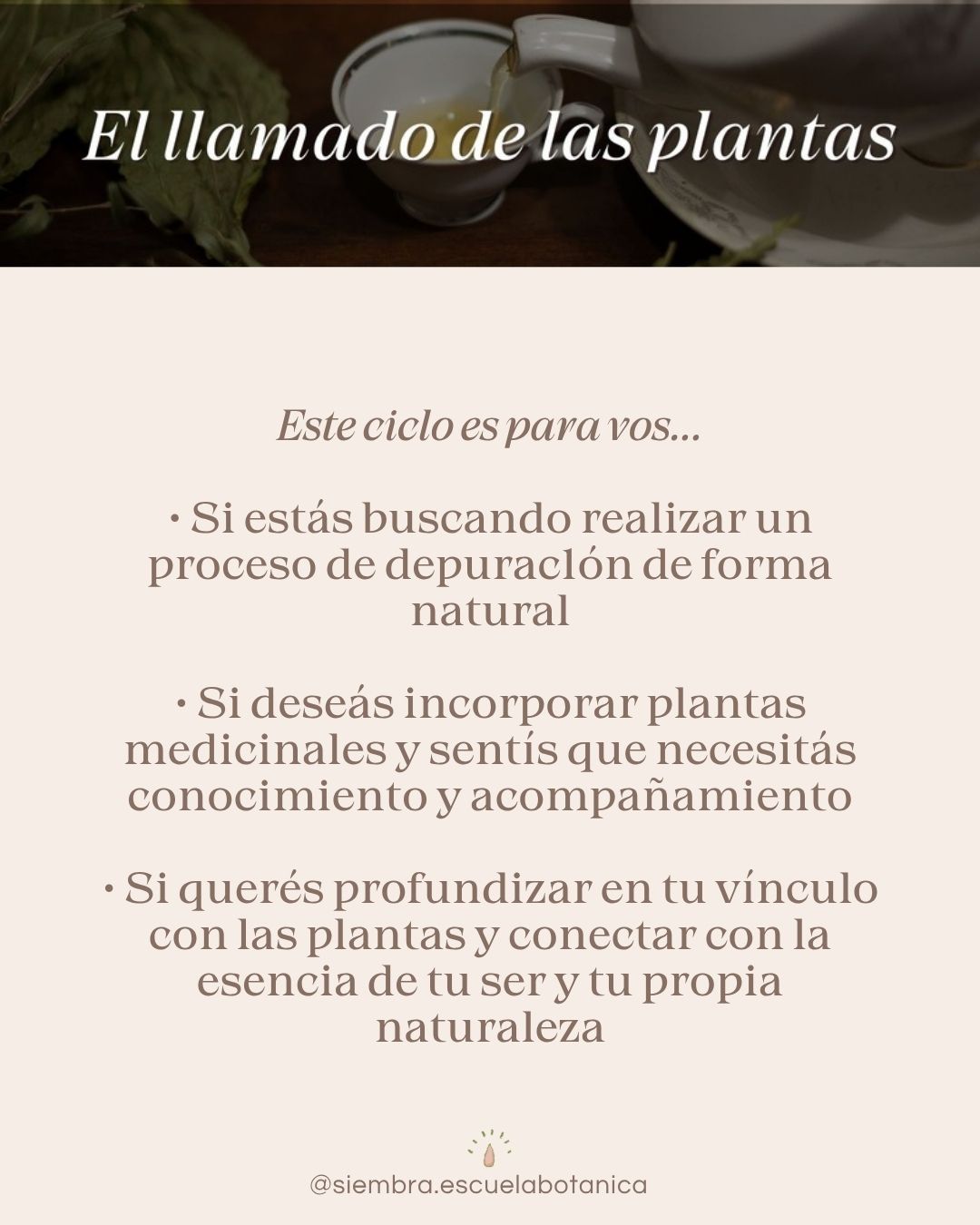 El llamado de las plantas

Este ciclo es para vos...

• Si estás buscando realizar un proceso de depuraclón de forma natural

• Si deseás incorporar plantas medicinales y sentís que necesitás conocimiento y acompañamiento

• Si querés profundizar en tu vínculo con las plantas y conectar con la esencia de tu ser y tu propia naturaleza

@siembra.escuelabotanica